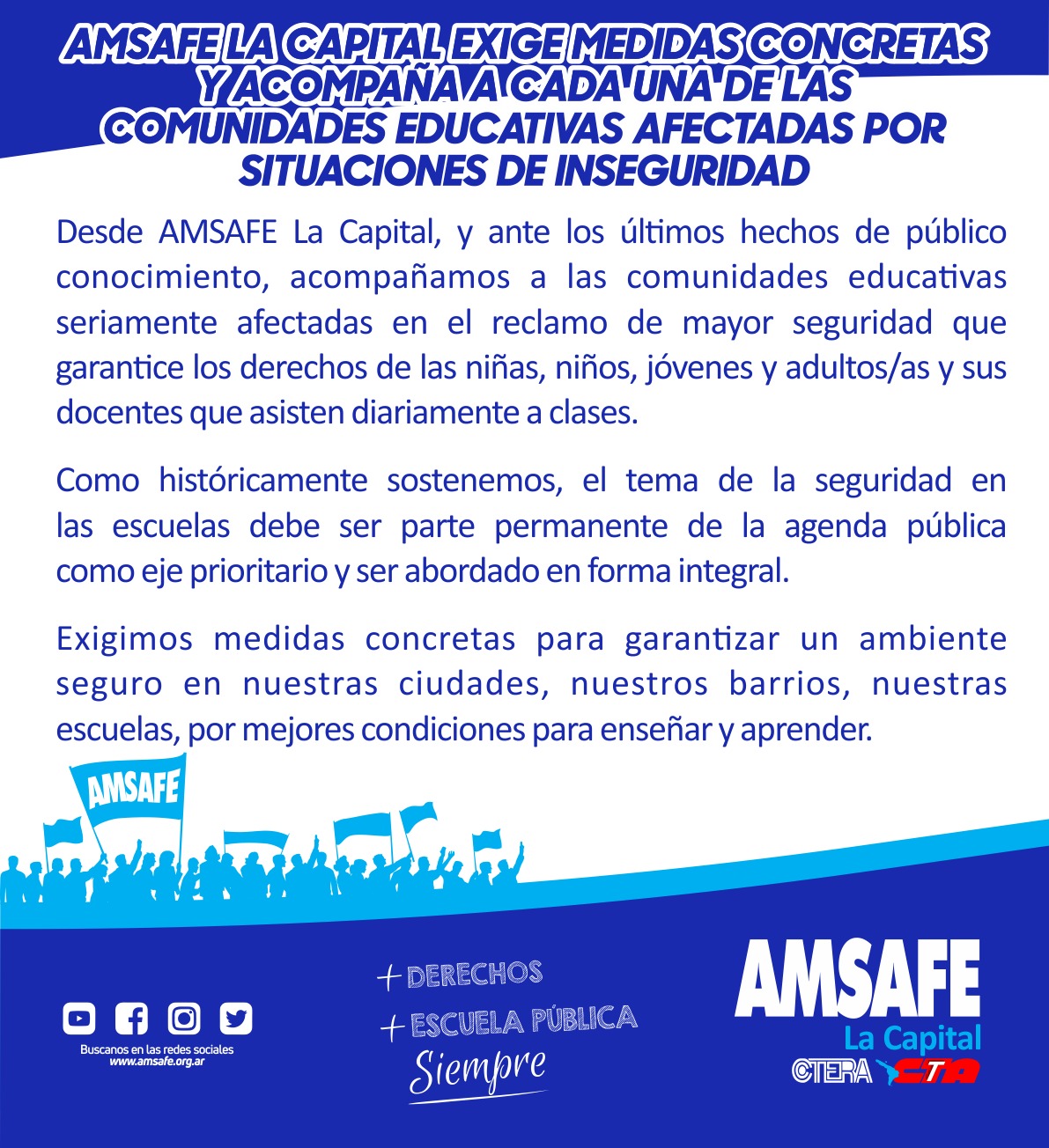 AMSAFE LA CAPITAL EXIGE MEDIDAS CONCRETAS Y ACOMPAÑA A CADA UNA DE LAS COMUNIDADES EDUCATIVAS AFECTADAS POR SITUACIONES DE INSEGURIDAD

Desde AMSAFE La Capital, y ante los últimos hechos de público conocimiento, acompañamos a las comunidades educativas seriamente afectadas en el reclamo de mayor seguridad que garantice los derechos de las niñas, niños, jóvenes y adultos/as y sus docentes que asisten diariamente a clases.

Como históricamente sostenemos, el tema de la seguridad en las escuelas debe ser parte permanente de la agenda pública como eje prioritario y ser abordado en forma integral.

Exigimos medidas concretas para garantizar un ambiente seguro en nuestras ciudades, nuestros barrios, nuestras escuelas, por mejores condiciones para enseñar y aprender.

AMSAFE

Buscanos en las redes sociales
www.amsafe.org.ar

+ DERECHOS
+ ESCUELA PÚBLICA
Siempre

AMSAFE
La Capital
CTERA CTA